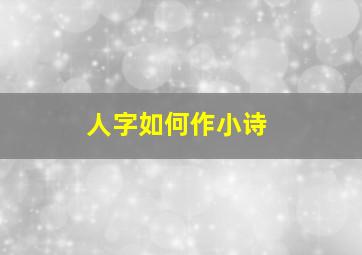 人字如何作小诗